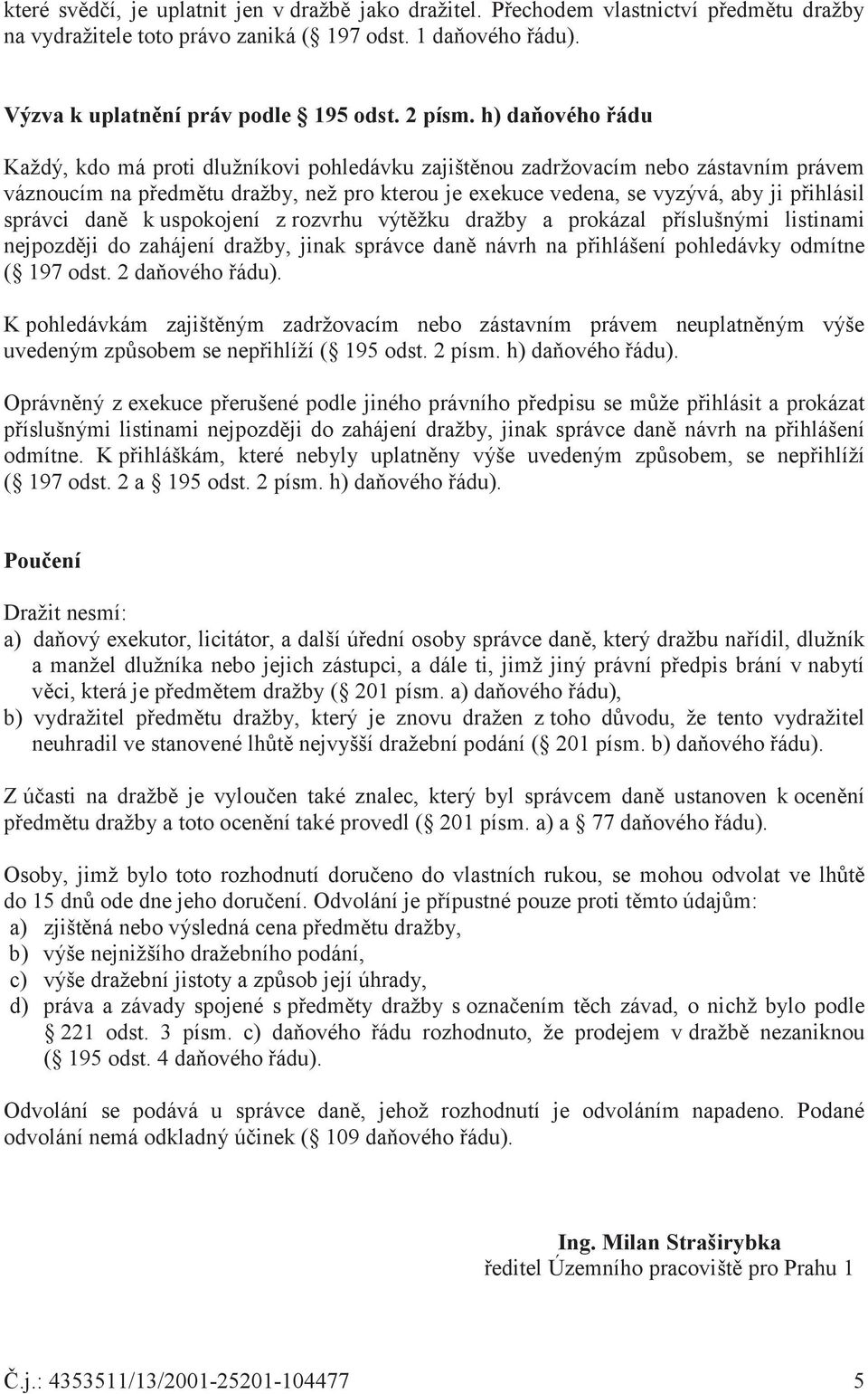 které svědčí, je uplatnit jen v dražbě jako dražitel. Přechodem vlastnictví předmětu dražby na vydražitele toto právo zaniká ( 197 odst. 1 daňového řádu).

Výzva k uplatnění práv podle 195 odst. 2 písm. h) daňového řádu

Každý, kdo má proti dlužníkovi pohledávku zajištěnou zadržovacím nebo zástavním právem váznoucím na předmětu dražby, než pro kterou je exekuce vedena, se vyzývá, aby ji přihlásil správci daně k uspokojení z rozvrhu výtěžku dražby a prokázal příslušnými listinami nejpozději do zahájení dražby, jinak správce daně návrh na přihlášení pohledávky odmítne ( 197 odst. 2 daňového řádu).

K pohledávkám zajištěným zadržovacím nebo zástavním právem neuplatněným výše uvedeným způsobem se nepřihlíží ( 195 odst. 2 písm. h) daňového řádu).

Oprávněný z exekuce přerušené podle jiného právního předpisu se může přihlásit a prokázat příslušnými listinami nejpozději do zahájení dražby, jinak správce daně návrh na přihlášení odmítne. K přihláškám, které nebyly uplatněny výše uvedeným způsobem, se nepřihlíží ( 197 odst. 2 a 195 odst. 2 písm. h) daňového řádu).

Poučení

Dražit nesmí:
a) daňový exekutor, licitátor, a další úřední osoby správce daně, který dražbu nařídil, dlužník a manžel dlužníka nebo jejich zástupci, a dále ti, jimž jiný právní předpis brání v nabytí věci, která je předmětem dražby ( 201 písm. a) daňového řádu),
b) vydražitel předmětu dražby, který je znovu dražen z toho důvodu, že tento vydražitel neuhradil ve stanovené lhůtě nejvyšší dražební podání ( 201 písm. b) daňového řádu).

Z účasti na dražbě je vyloučen také znalec, který byl správcem daně ustanoven k ocenění předmětu dražby a toto ocenění také provedl ( 201 písm. a) a 77 daňového řádu).

Osoby, jimž bylo toto rozhodnutí doručeno do vlastních rukou, se mohou odvolat ve lhůtě do 15 dnů ode dne jeho doručení. Odvolání je přípustné pouze proti těmto údajům:
a) zjištěná nebo výsledná cena předmětu dražby,
b) výše nejnižšího dražebního podání,
c) výše dražební jistoty a způsob její úhrady,
d) práva a závady spojené s předměty dražby s označením těch závad, o nichž bylo podle 221 odst. 3 písm. c) daňového řádu rozhodnuto, že prodejem v dražbě nezaniknou ( 195 odst. 4 daňového řádu).

Odvolání se podává u správce daně, jehož rozhodnutí je odvoláním napadeno. Podané odvolání nemá odkladný účinek ( 109 daňového řádu).

Ing. Milan Straširybka
ředitel Územního pracoviště pro Prahu 1

Č.j.: 4353511/13/2001-25201-104477 5